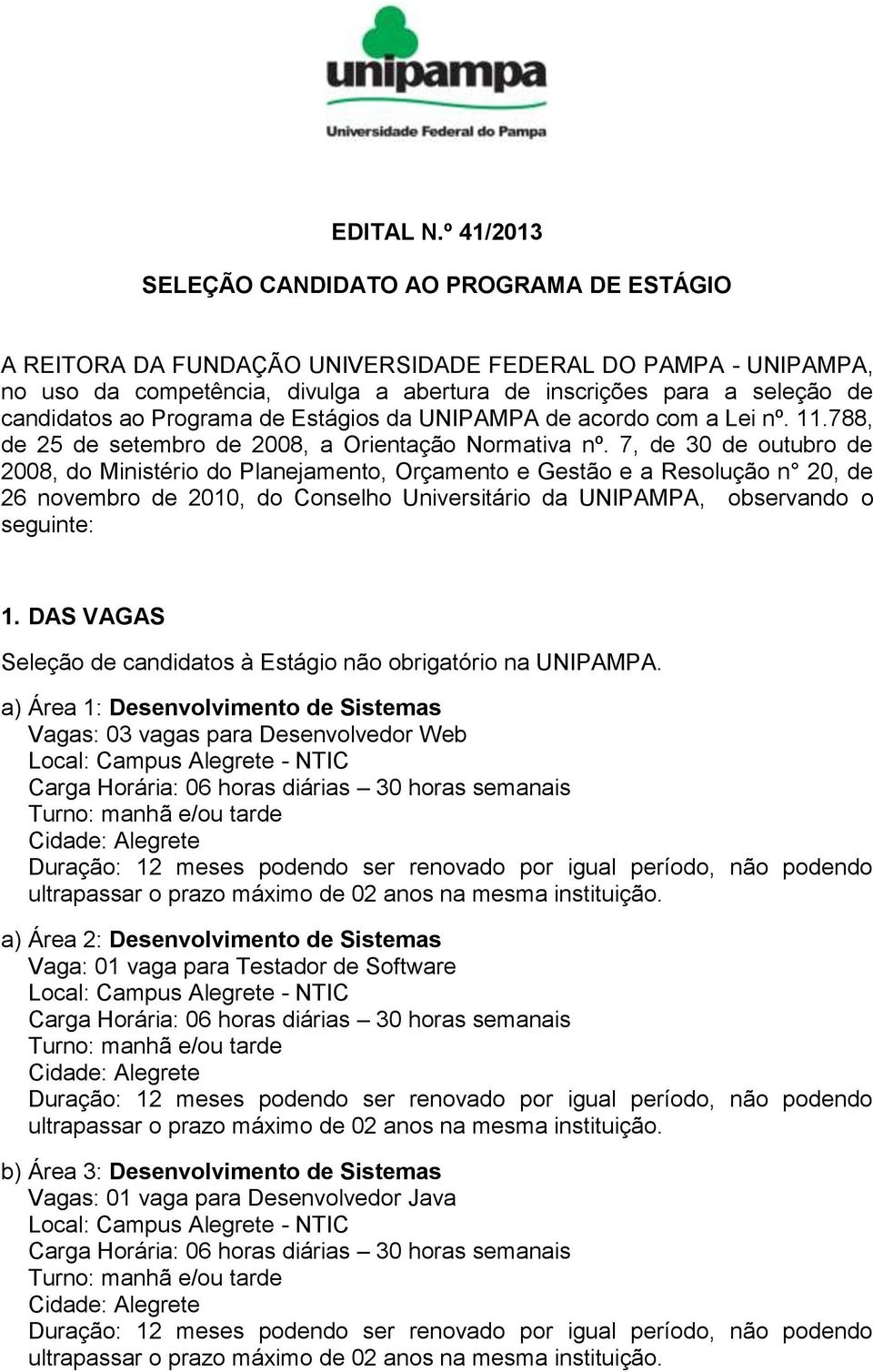 unipampa
Universidade Federal do Pampa

EDITAL N.º 41/2013

SELEÇÃO CANDIDATO AO PROGRAMA DE ESTÁGIO

A REITORA DA FUNDAÇÃO UNIVERSIDADE FEDERAL DO PAMPA - UNIPAMPA, no uso da competência, divulga a abertura de inscrições para a seleção de candidatos ao Programa de Estágios da UNIPAMPA de acordo com a Lei nº. 11.788, de 25 de setembro de 2008, a Orientação Normativa nº. 7, de 30 de outubro de 2008, do Ministério do Planejamento, Orçamento e Gestão e a Resolução n° 20, de 26 novembro de 2010, do Conselho Universitário da UNIPAMPA, observando o seguinte:

1. DAS VAGAS

Seleção de candidatos à Estágio não obrigatório na UNIPAMPA.

a) Área 1: Desenvolvimento de Sistemas
Vagas: 03 vagas para Desenvolvedor Web
Local: Campus Alegrete - NTIC
Carga Horária: 06 horas diárias – 30 horas semanais
Turno: manhã e/ou tarde
Cidade: Alegrete
Duração: 12 meses podendo ser renovado por igual período, não podendo ultrapassar o prazo máximo de 02 anos na mesma instituição.

a) Área 2: Desenvolvimento de Sistemas
Vaga: 01 vaga para Testador de Software
Local: Campus Alegrete - NTIC
Carga Horária: 06 horas diárias – 30 horas semanais
Turno: manhã e/ou tarde
Cidade: Alegrete
Duração: 12 meses podendo ser renovado por igual período, não podendo ultrapassar o prazo máximo de 02 anos na mesma instituição.

b) Área 3: Desenvolvimento de Sistemas
Vagas: 01 vaga para Desenvolvedor Java
Local: Campus Alegrete - NTIC
Carga Horária: 06 horas diárias – 30 horas semanais
Turno: manhã e/ou tarde
Cidade: Alegrete
Duração: 12 meses podendo ser renovado por igual período, não podendo ultrapassar o prazo máximo de 02 anos na mesma instituição.